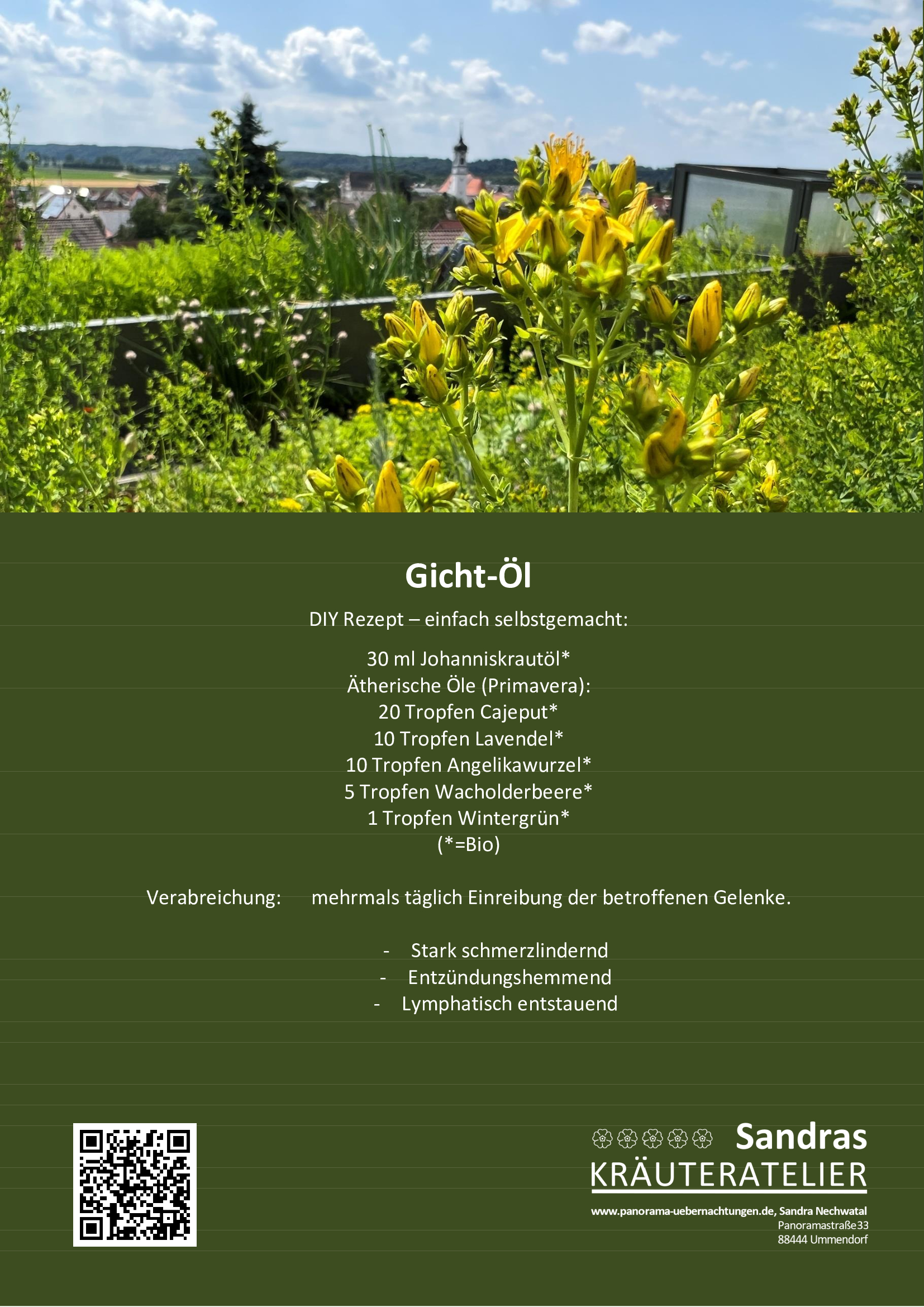 Gicht-Öl

DIY Rezept – einfach selbstgemacht:

30 ml Johanniskrautöl*
Ätherische Öle (Primavera):
20 Tropfen Cajeput*
10 Tropfen Lavendel*
10 Tropfen Angelikawurzel*
5 Tropfen Wacholderbeere*
1 Tropfen Wintergrün*
(*=Bio)

Verabreichung: mehrmals täglich Einreibung der betroffenen Gelenke.

- Stark schmerzlindernd
- Entzündungshemmend
- Lymphatisch entstauend

Sandras
KRÄUTERATELIER

www.panorama-uebernachtungen.de, Sandra Nechwatal
Panoramastraße33
88444 Ummendorf